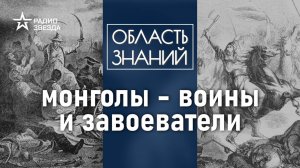 РАДИО ЗВЕЗДА

ОБЛАСТЬ ЗНАНИЙ

монголы - воины и завоеватели